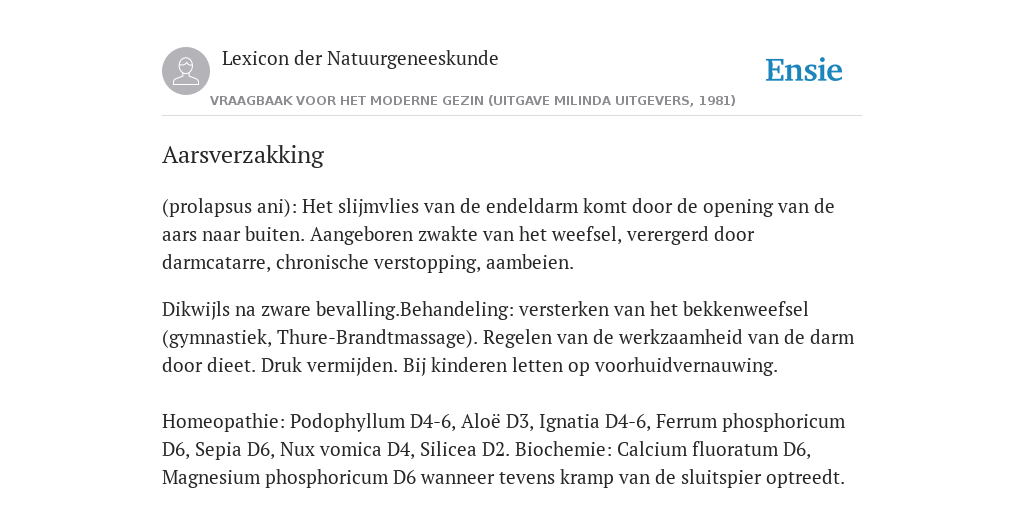 Lexicon der Natuurgeneeskunde

Ensie

VRAAGBAAK VOOR HET MODERNE GEZIN (UITGAVE MILINDA UITGEVERS, 1981)

Aarsverzakking

(prolapsus ani): Het slijmvlies van de endeldarm komt door de opening van de aars naar buiten. Aangeboren zwakte van het weefsel, verergerd door darmcatarre, chronische verstopping, aambeien.

Dikwijls na zware bevalling.Behandeling: versterken van het bekkenweefsel (gymnastiek, Thure-Brandtmassage). Regelen van de werkzaamheid van de darm door dieet. Druk vermijden. Bij kinderen letten op voorhuidvernauwing.

Homeopathie: Podophyllum D4-6, Aloë D3, Ignatia D4-6, Ferrum phosphoricum D6, Sepia D6, Nux vomica D4, Silicea D2. Biochemie: Calcium fluoratum D6, Magnesium phosphoricum D6 wanneer tevens kramp van de sluitspier optreedt.